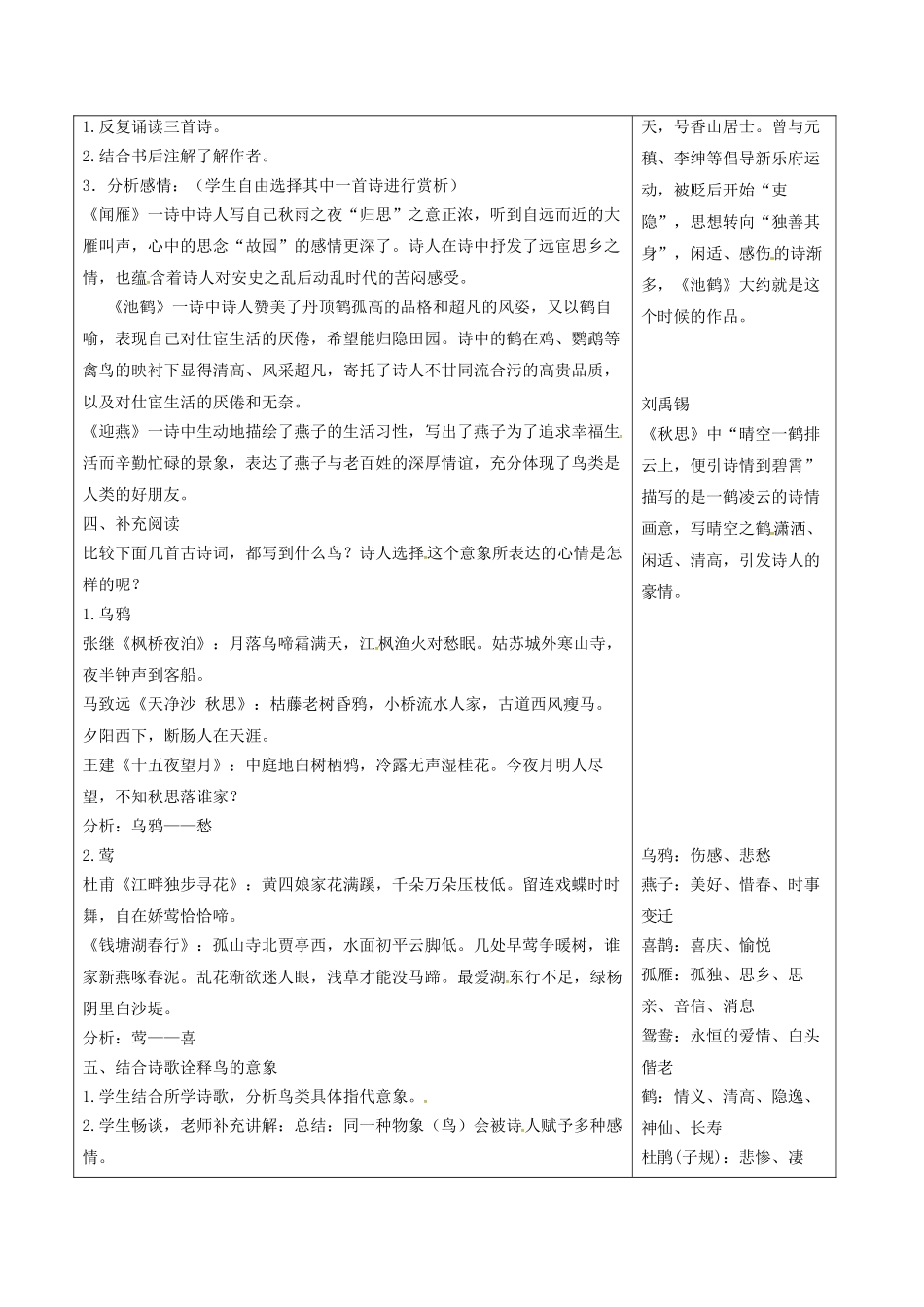 1.反复诵读三首诗。
2.结合书后注解了解作者。
3．分析感情：（学生自由选择其中一首诗进行赏析）
《闻雁》一诗中诗人写自己秋雨之夜“归思”之意正浓，听到自远而近的大雁叫声，心中的思念“故园”的感情更深了。诗人在诗中抒发了远宦思乡之情，也蕴含着诗人对安史之乱后动乱时代的苦闷感受。

《池鹤》一诗中诗人赞美了丹顶鹤孤高的品格和超凡的风姿，又以鹤自喻，表现自己对仕宦生活的厌倦，希望能归隐田园。诗中的鹤在鸡、鹦鹉等禽鸟的映衬下显得清高、风采超凡，寄托了诗人不甘同流合污的高贵品质，以及对仕宦生活的厌倦和无奈。
《迎燕》一诗中生动地描绘了燕子的生活习性，写出了燕子为了追求幸福生活而辛勤忙碌的景象，表达了燕子与老百姓的深厚情谊，充分体现了鸟类是人类的好朋友。
四、补充阅读
比较下面几首古诗词，都写到什么鸟？诗人选择这个意象所表达的心情是怎样的呢？
1.乌鸦
张继《枫桥夜泊》：月落乌啼霜满天，江枫渔火对愁眠。姑苏城外寒山寺，夜半钟声到客船。
马致远《天净沙 秋思》：枯藤老树昏鸦，小桥流水人家，古道西风瘦马。夕阳西下，断肠人在天涯。
王建《十五夜望月》：中庭地白树栖鸦，冷露无声湿桂花。今夜月明人尽望，不知秋思落谁家？
分析：乌鸦——愁
2.莺
杜甫《江畔独步寻花》：黄四娘家花满蹊，千朵万朵压枝低。留连戏蝶时时舞，自在娇莺恰恰啼。
《钱塘湖春行》：孤山寺北贾亭西，水面初平云脚低。几处早莺争暖树，谁家新燕啄春泥。乱花渐欲迷人眼，浅草才能没马蹄。最爱湖东行不足，绿杨阴里白沙堤。
分析：莺——喜
五、结合诗歌诠释鸟的意象
1.学生结合所学诗歌，分析鸟类具体指代意象。
2.学生畅谈，老师补充讲解：总结：同一种物象（鸟）会被诗人赋予多种感情。

天，号香山居士。曾与元稹、李绅等倡导新乐府运动，被贬后开始“吏隐”，思想转向“独善其身”，闲适、感伤的诗渐多，《池鹤》大约就是这个时候的作品。

刘禹锡
《秋思》中“晴空一鹤排云上，便引诗情到碧霄”描写的是一鹤凌云的诗情画意，写晴空之鹤潇洒、闲适、清高，引发诗人的豪情。

乌鸦：伤感、悲愁
燕子：美好、惜春、时事变迁
喜鹊：喜庆、愉悦
孤雁：孤独、思乡、思亲、音信、消息
鸳鸯：永恒的爱情、白头偕老
鹤：情义、清高、隐逸、神仙、长寿
杜鹃(子规)：悲惨、凄